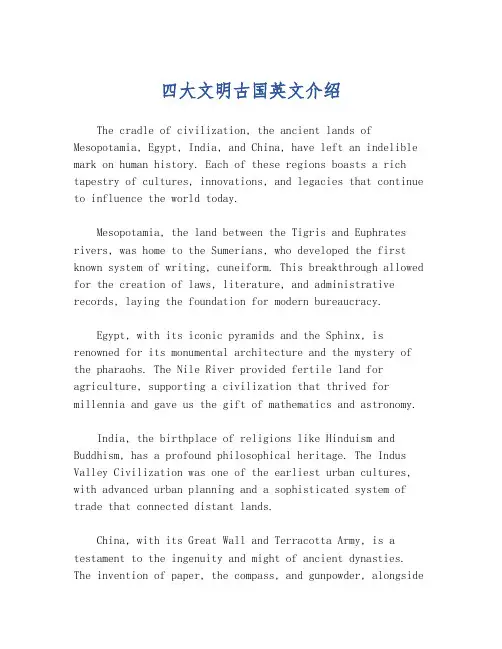 四大文明古国英文介绍

The cradle of civilization, the ancient lands of Mesopotamia, Egypt, India, and China, have left an indelible mark on human history. Each of these regions boasts a rich tapestry of cultures, innovations, and legacies that continue to influence the world today.

Mesopotamia, the land between the Tigris and Euphrates rivers, was home to the Sumerians, who developed the first known system of writing, cuneiform. This breakthrough allowed for the creation of laws, literature, and administrative records, laying the foundation for modern bureaucracy.

Egypt, with its iconic pyramids and the Sphinx, is renowned for its monumental architecture and the mystery of the pharaohs. The Nile River provided fertile land for agriculture, supporting a civilization that thrived for millennia and gave us the gift of mathematics and astronomy.

India, the birthplace of religions like Hinduism and Buddhism, has a profound philosophical heritage. The Indus Valley Civilization was one of the earliest urban cultures, with advanced urban planning and a sophisticated system of trade that connected distant lands.

China, with its Great Wall and Terracotta Army, is a testament to the ingenuity and might of ancient dynasties. The invention of paper, the compass, and gunpowder, alongside